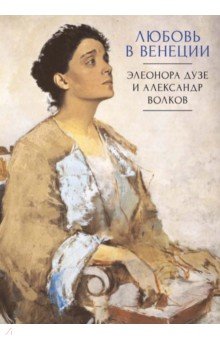 ЛЮБОВЬ В ВЕНЕЦИИ

ЭЛЕОНОРА ДУЗЕ И АЛЕКСАНДР ВОЛКОВ